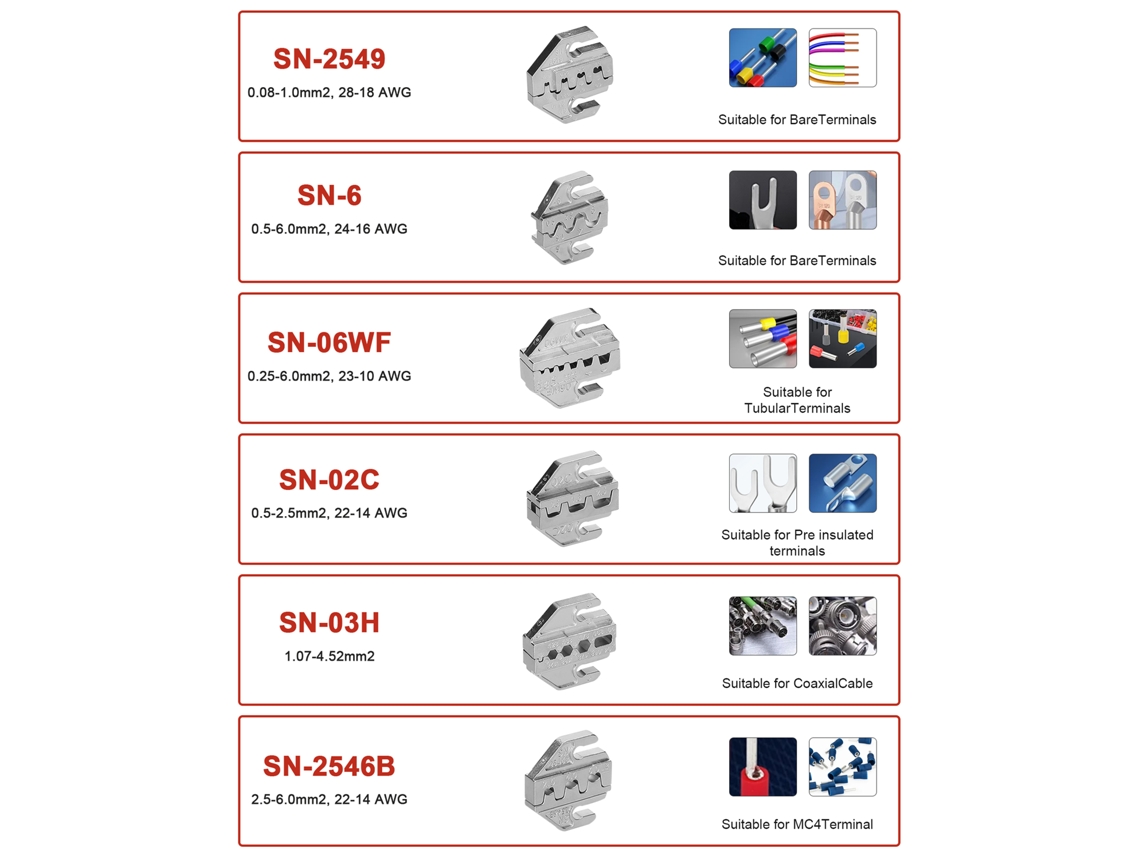 SN-2549
0.08-1.0mm2, 28-18 AWG

Suitable for BareTerminals

SN-6
0.5-6.0mm2, 24-16 AWG

Suitable for BareTerminals

SN-06WF
0.25-6.0mm2, 23-10 AWG

Suitable for TubularTerminals

SN-02C
0.5-2.5mm2, 22-14 AWG

Suitable for Pre insulated terminals

SN-03H
1.07-4.52mm2

Suitable for CoaxialCable

SN-2546B
2.5-6.0mm2, 22-14 AWG

Suitable for MC4Terminal